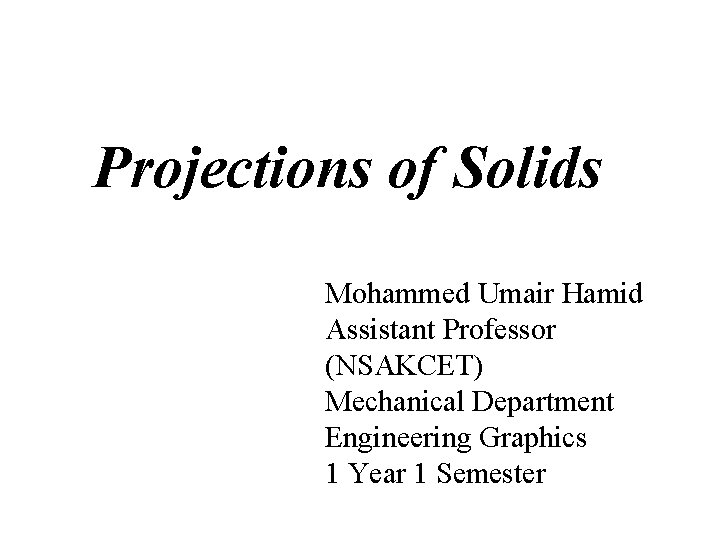 Projections of Solids

Mohammed Umair Hamid
Assistant Professor
(NSAKCET)
Mechanical Department
Engineering Graphics
1 Year 1 Semester